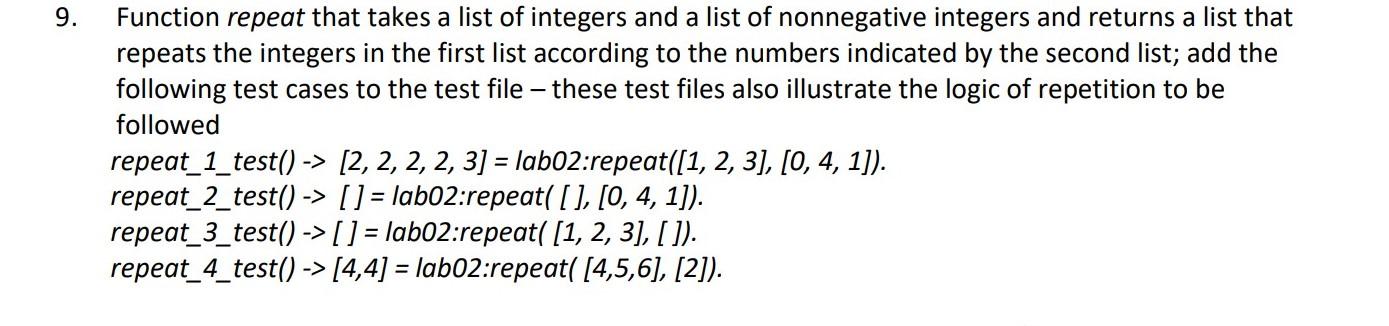 9. Function repeat that takes a list of integers and a list of nonnegative integers and returns a list that repeats the integers in the first list according to the numbers indicated by the second list; add the following test cases to the test file – these test files also illustrate the logic of repetition to be followed

repeat_1_test() -> [2, 2, 2, 2, 3] = lab02:repeat([1, 2, 3], [0, 4, 1]).
repeat_2_test() -> [ ] = lab02:repeat( [ ], [0, 4, 1]).
repeat_3_test() -> [ ] = lab02:repeat( [1, 2, 3], [ ]).
repeat_4_test() -> [4,4] = lab02:repeat( [4,5,6], [2]).